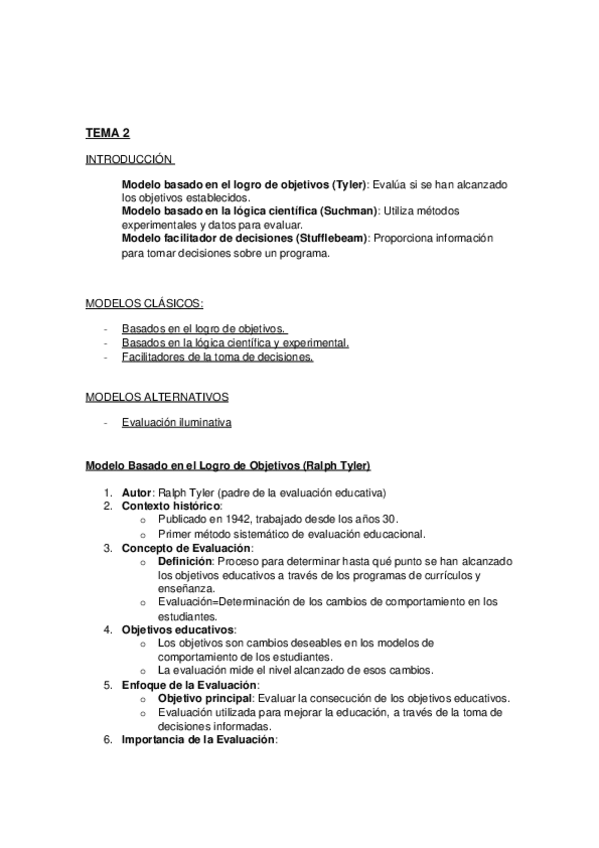 TEMA 2

INTRODUCCIÓN

Modelo basado en el logro de objetivos (Tyler): Evalúa si se han alcanzado los objetivos establecidos.
Modelo basado en la lógica científica (Suchman): Utiliza métodos experimentales y datos para evaluar.
Modelo facilitador de decisiones (Stufflebeam): Proporciona información para tomar decisiones sobre un programa.

MODELOS CLÁSICOS:

- Basados en el logro de objetivos.
- Basados en la lógica científica y experimental.
- Facilitadores de la toma de decisiones.

MODELOS ALTERNATIVOS

- Evaluación iluminativa

Modelo Basado en el Logro de Objetivos (Ralph Tyler)

1. Autor: Ralph Tyler (padre de la evaluación educativa)
2. Contexto histórico:
   o Publicado en 1942, trabajado desde los años 30.
   o Primer método sistemático de evaluación educacional.
3. Concepto de Evaluación:
   o Definición: Proceso para determinar hasta qué punto se han alcanzado los objetivos educativos a través de los programas de currículos y enseñanza.
   o Evaluación=Determinación de los cambios de comportamiento en los estudiantes.
4. Objetivos educativos:
   o Los objetivos son cambios deseables en los modelos de comportamiento de los estudiantes.
   o La evaluación mide el nivel alcanzado de esos cambios.
5. Enfoque de la Evaluación:
   o Objetivo principal: Evaluar la consecución de los objetivos educativos.
   o Evaluación utilizada para mejorar la educación, a través de la toma de decisiones informadas.
6. Importancia de la Evaluación: